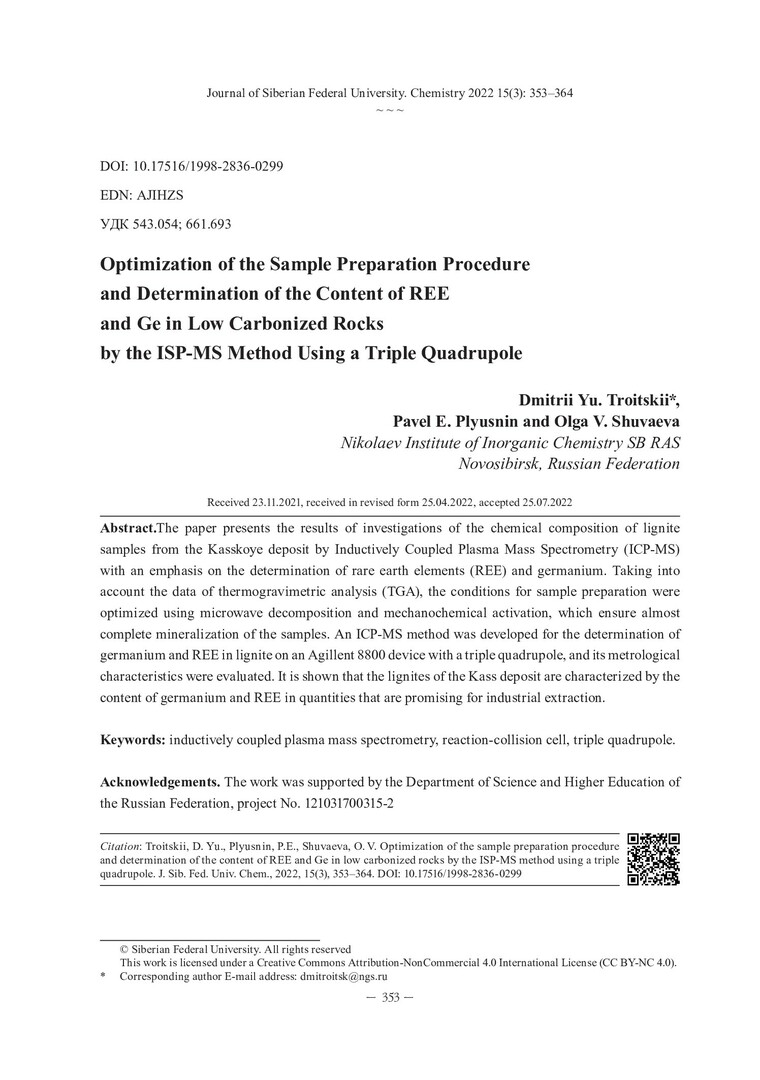 Journal of Siberian Federal University. Chemistry 2022 15(3): 353–364
~ ~ ~

DOI: 10.17516/1998-2836-0299

EDN: AJIHZS

УДК 543.054; 661.693

Optimization of the Sample Preparation Procedure and Determination of the Content of REE and Ge in Low Carbonized Rocks by the ISP-MS Method Using a Triple Quadrupole

Dmitrii Yu. Troitskii*,
Pavel E. Plyusnin and Olga V. Shuvaeva
Nikolaev Institute of Inorganic Chemistry SB RAS
Novosibirsk, Russian Federation

Received 23.11.2021, received in revised form 25.04.2022, accepted 25.07.2022

Abstract.The paper presents the results of investigations of the chemical composition of lignite samples from the Kasskoye deposit by Inductively Coupled Plasma Mass Spectrometry (ICP-MS) with an emphasis on the determination of rare earth elements (REE) and germanium. Taking into account the data of thermogravimetric analysis (TGA), the conditions for sample preparation were optimized using microwave decomposition and mechanochemical activation, which ensure almost complete mineralization of the samples. An ICP-MS method was developed for the determination of germanium and REE in lignite on an Agillent 8800 device with a triple quadrupole, and its metrological characteristics were evaluated. It is shown that the lignites of the Kass deposit are characterized by the content of germanium and REE in quantities that are promising for industrial extraction.

Keywords: inductively coupled plasma mass spectrometry, reaction-collision cell, triple quadrupole.

Acknowledgements. The work was supported by the Department of Science and Higher Education of the Russian Federation, project No. 121031700315-2

Citation: Troitskii, D. Yu., Plyusnin, P.E., Shuvaeva, O. V. Optimization of the sample preparation procedure and determination of the content of REE and Ge in low carbonized rocks by the ISP-MS method using a triple quadrupole. J. Sib. Fed. Univ. Chem., 2022, 15(3), 353–364. DOI: 10.17516/1998-2836-0299

© Siberian Federal University. All rights reserved
This work is licensed under a Creative Commons Attribution-NonCommercial 4.0 International License (CC BY-NC 4.0).
* Corresponding author E-mail address: dmitroitsk@ngs.ru

— 353 —